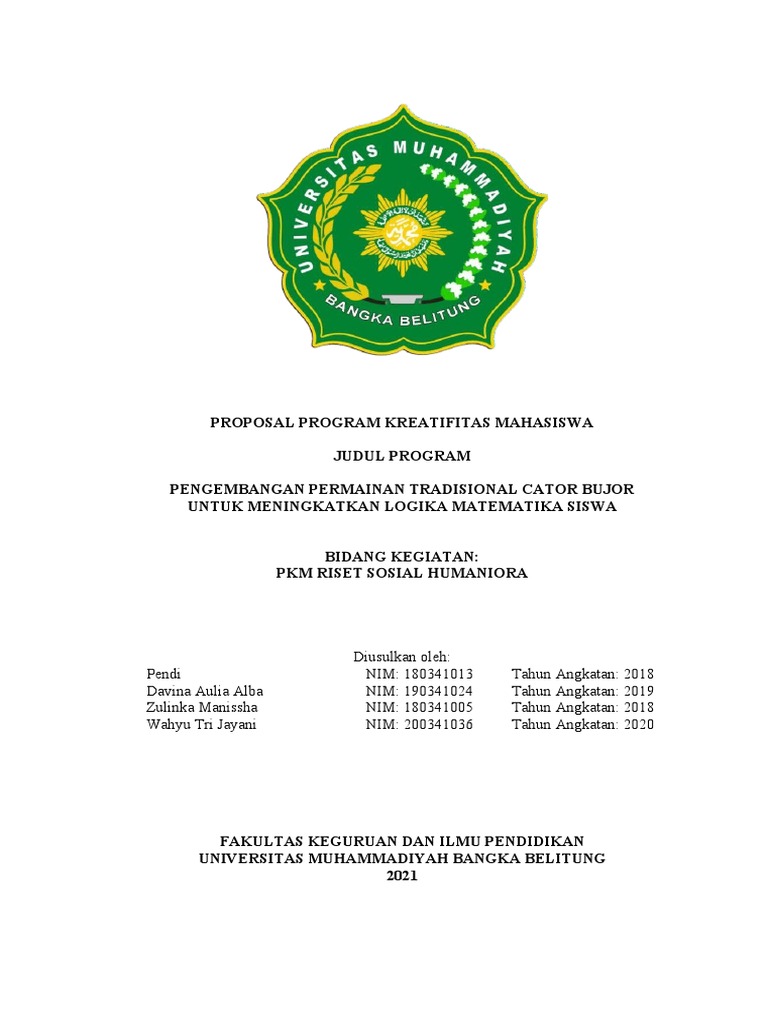 UNIVERSITAS MUHAMMADIYAH
BANGKA BELITUNG

PROPOSAL PROGRAM KREATIFITAS MAHASISWA

JUDUL PROGRAM

PENGEMBANGAN PERMAINAN TRADISIONAL CATOR BUJOR UNTUK MENINGKATKAN LOGIKA MATEMATIKA SISWA

BIDANG KEGIATAN:
PKM RISET SOSIAL HUMANIORA

Diusulkan oleh:
Pendi NIM: 180341013 Tahun Angkatan: 2018
Davina Aulia Alba NIM: 190341024 Tahun Angkatan: 2019
Zulinka Manissha NIM: 180341005 Tahun Angkatan: 2018
Wahyu Tri Jayani NIM: 200341036 Tahun Angkatan: 2020

FAKULTAS KEGURUAN DAN ILMU PENDIDIKAN
UNIVERSITAS MUHAMMADIYAH BANGKA BELITUNG
2021